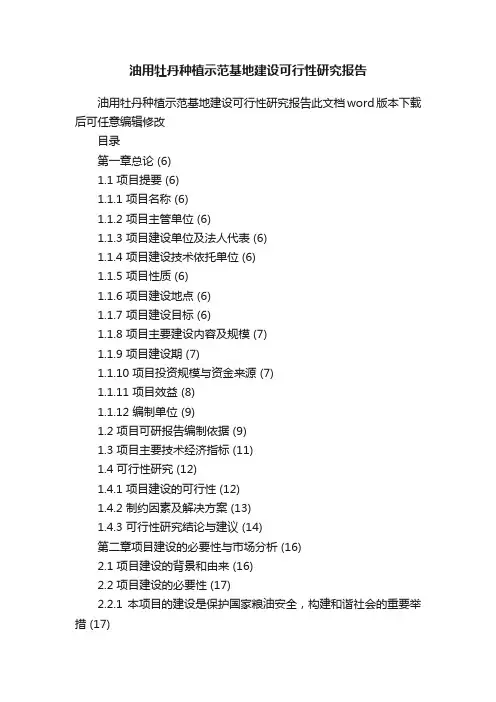 油用牡丹种植示范基地建设可行性研究报告

油用牡丹种植示范基地建设可行性研究报告此文档word版本下载后可任意编辑修改

目录

第一章总论 (6)

1.1 项目提要 (6)

1.1.1 项目名称 (6)

1.1.2 项目主管单位 (6)

1.1.3 项目建设单位及法人代表 (6)

1.1.4 项目建设技术依托单位 (6)

1.1.5 项目性质 (6)

1.1.6 项目建设地点 (6)

1.1.7 项目建设目标 (6)

1.1.8 项目主要建设内容及规模 (7)

1.1.9 项目建设期 (7)

1.1.10 项目投资规模与资金来源 (7)

1.1.11 项目效益 (8)

1.1.12 编制单位 (9)

1.2 项目可研报告编制依据 (9)

1.3 项目主要技术经济指标 (11)

1.4 可行性研究 (12)

1.4.1 项目建设的可行性 (12)

1.4.2 制约因素及解决方案 (13)

1.4.3 可行性研究结论与建议 (14)

第二章项目建设的必要性与市场分析 (16)

2.1 项目建设的背景和由来 (16)

2.2 项目建设的必要性 (17)

2.2.1 本项目的建设是保护国家粮油安全，构建和谐社会的重要举措 (17)